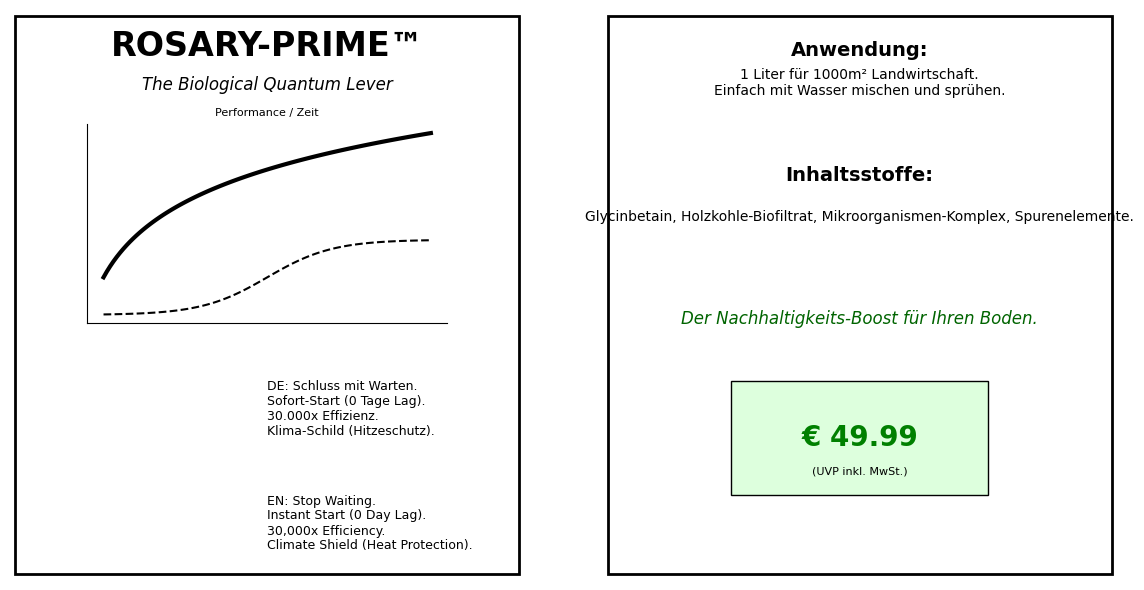 ROSARY-PRIME™

The Biological Quantum Lever

Performance / Zeit

DE: Schluss mit Warten.
Sofort-Start (0 Tage Lag).
30.000x Effizienz.
Klima-Schild (Hitzeschutz).

EN: Stop Waiting.
Instant Start (0 Day Lag).
30,000x Efficiency.
Climate Shield (Heat Protection).

Anwendung:

1 Liter für 1000m² Landwirtschaft.
Einfach mit Wasser mischen und sprühen.

Inhaltsstoffe:

Glycinbetain, Holzkohle-Biofiltrat, Mikroorganismen-Komplex, Spurenelemente.

Der Nachhaltigkeits-Boost für Ihren Boden.

€ 49.99

(UVP inkl. MwSt.)